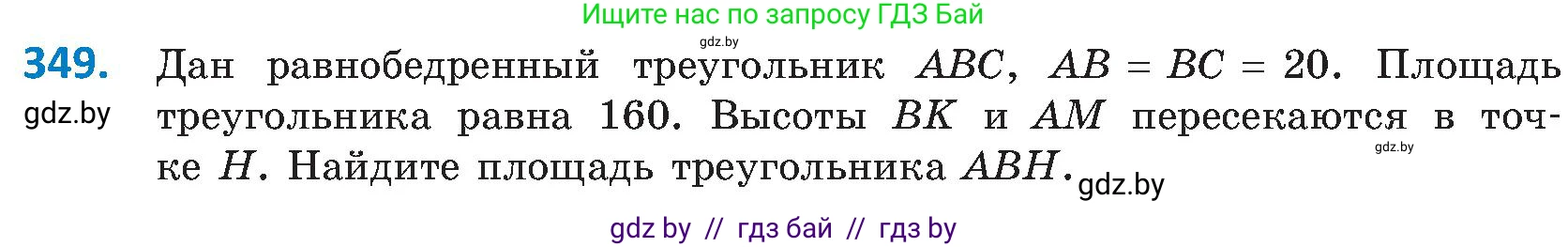 Ищите нас по запросу ГДЗ Бай

gdz.by

349. Дан равнобедренный треугольник $ABC$, $AB = BC = 20$. Площадь треугольника равна 160. Высоты $BK$ и $AM$ пересекаются в точке $H$. Найдите площадь треугольника $ABH$.

gdz.by

gdz.by

gdz.by

gdz by // гдз бай // гдз by